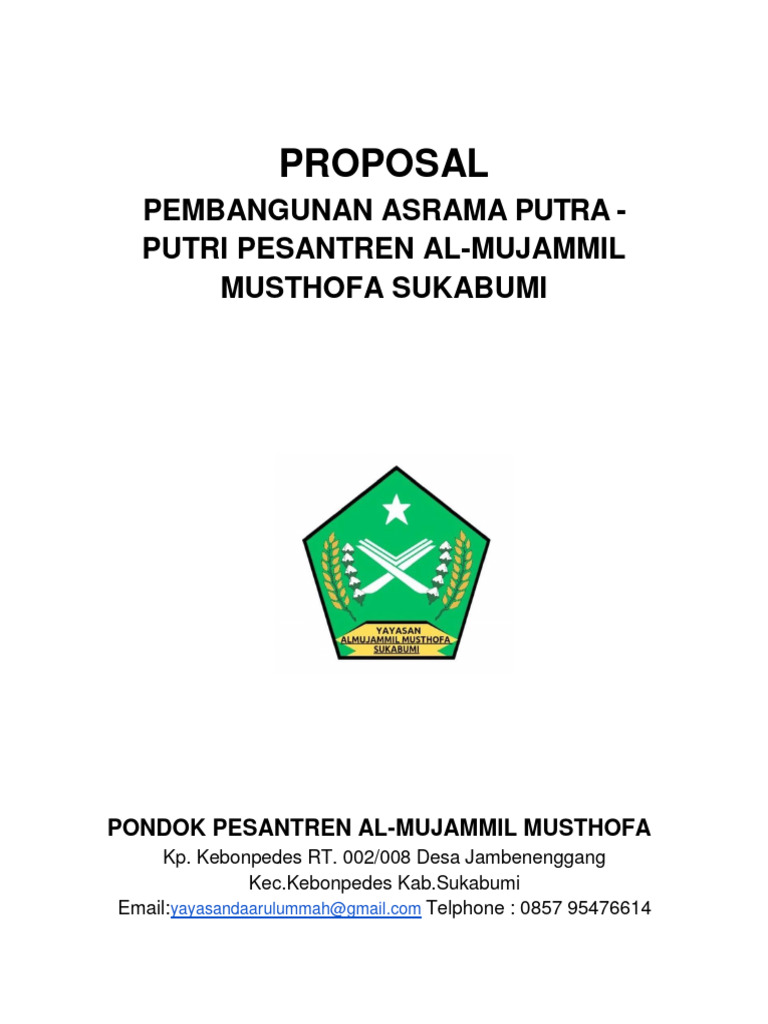 PROPOSAL

PEMBANGUNAN ASRAMA PUTRA - PUTRI PESANTREN AL-MUJAMMIL MUSTHOFA SUKABUMI

YAYASAN
ALMUJAMMIL MUSTHOFA
SUKABUMI

PONDOK PESANTREN AL-MUJAMMIL MUSTHOFA

Kp. Kebonpedes RT. 002/008 Desa Jambenenggang
Kec.Kebonpedes Kab.Sukabumi
Email:yayasandaarulummah@gmail.com Telphone : 0857 95476614